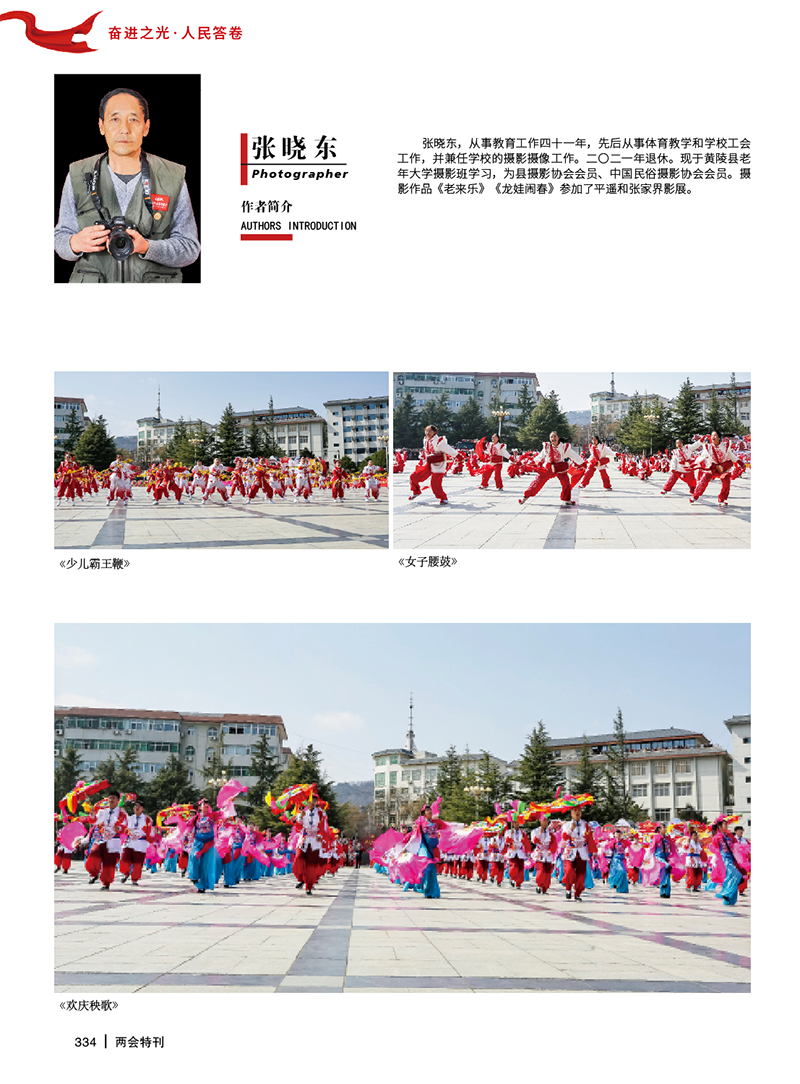 奋进之光·人民答卷

张晓东
Photographer

作者简介
AUTHORS INTRODUCTION

张晓东，从事教育工作四十一年，先后从事体育教学和学校工会工作，并兼任学校的摄影摄像工作。二〇二一年退休。现于黄陵县老年大学摄影班学习，为县摄影协会会员、中国民俗摄影协会会员。摄影作品《老来乐》《龙娃闹春》参加了平遥和张家界影展。

《少儿霸王鞭》

《女子腰鼓》

《欢庆秧歌》

334 | 两会特刊